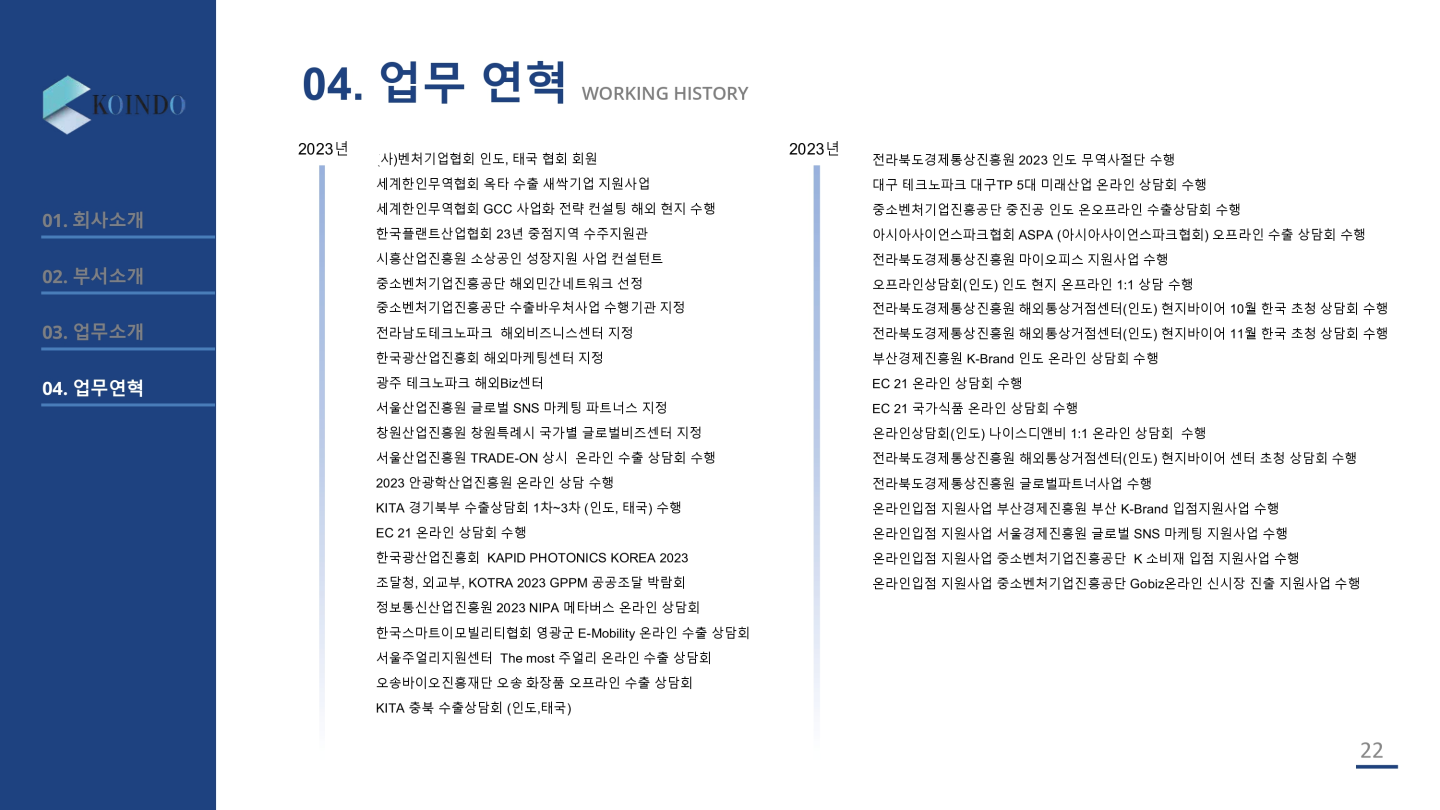 KOINDO

01. 회사소개

02. 부서소개

03. 업무소개

04. 업무연혁

04. 업무 연혁 WORKING HISTORY

2023년

사)벤처기업협회 인도, 태국 협회 회원
세계한인무역협회 옥타 수출 새싹기업 지원사업
세계한인무역협회 GCC 사업화 전략 컨설팅 해외 현지 수행
한국플랜트산업협회 23년 중점지역 수주지원관
시흥산업진흥원 소상공인 성장지원 사업 컨설턴트
중소벤처기업진흥공단 해외민간네트워크 선정
중소벤처기업진흥공단 수출바우처사업 수행기관 지정
전라남도테크노파크 해외비즈니스센터 지정
한국광산업진흥회 해외마케팅센터 지정
광주 테크노파크 해외Biz센터
서울산업진흥원 글로벌 SNS 마케팅 파트너스 지정
창원산업진흥원 창원특례시 국가별 글로벌비즈센터 지정
서울산업진흥원 TRADE-ON 상시 온라인 수출 상담회 수행
2023 안광학산업진흥원 온라인 상담 수행
KITA 경기북부 수출상담회 1차~3차 (인도, 태국) 수행
EC 21 온라인 상담회 수행
한국광산업진흥회 KAPID PHOTONICS KOREA 2023
조달청, 외교부, KOTRA 2023 GPPM 공공조달 박람회
정보통신산업진흥원 2023 NIPA 메타버스 온라인 상담회
한국스마트이모빌리티협회 영광군 E-Mobility 온라인 수출 상담회
서울주얼리지원센터 The most 주얼리 온라인 수출 상담회
오송바이오진흥재단 오송 화장품 오프라인 수출 상담회
KITA 충북 수출상담회 (인도,태국)

2023년

전라북도경제통상진흥원 2023 인도 무역사절단 수행
대구 테크노파크 대구TP 5대 미래산업 온라인 상담회 수행
중소벤처기업진흥공단 중진공 인도 온오프라인 수출상담회 수행
아시아사이언스파크협회 ASPA (아시아사이언스파크협회) 오프라인 수출 상담회 수행
전라북도경제통상진흥원 마이오피스 지원사업 수행
오프라인상담회(인도) 인도 현지 온프라인 1:1 상담 수행
전라북도경제통상진흥원 해외통상거점센터(인도) 현지바이어 10월 한국 초청 상담회 수행
전라북도경제통상진흥원 해외통상거점센터(인도) 현지바이어 11월 한국 초청 상담회 수행
부산경제진흥원 K-Brand 인도 온라인 상담회 수행
EC 21 온라인 상담회 수행
EC 21 국가식품 온라인 상담회 수행
온라인상담회(인도) 나이스디앤비 1:1 온라인 상담회 수행
전라북도경제통상진흥원 해외통상거점센터(인도) 현지바이어 센터 초청 상담회 수행
전라북도경제통상진흥원 글로벌파트너사업 수행
온라인입점 지원사업 부산경제진흥원 부산 K-Brand 입점지원사업 수행
온라인입점 지원사업 서울경제진흥원 글로벌 SNS 마케팅 지원사업 수행
온라인입점 지원사업 중소벤처기업진흥공단 K 소비재 입점 지원사업 수행
온라인입점 지원사업 중소벤처기업진흥공단 Gobiz온라인 신시장 진출 지원사업 수행

22